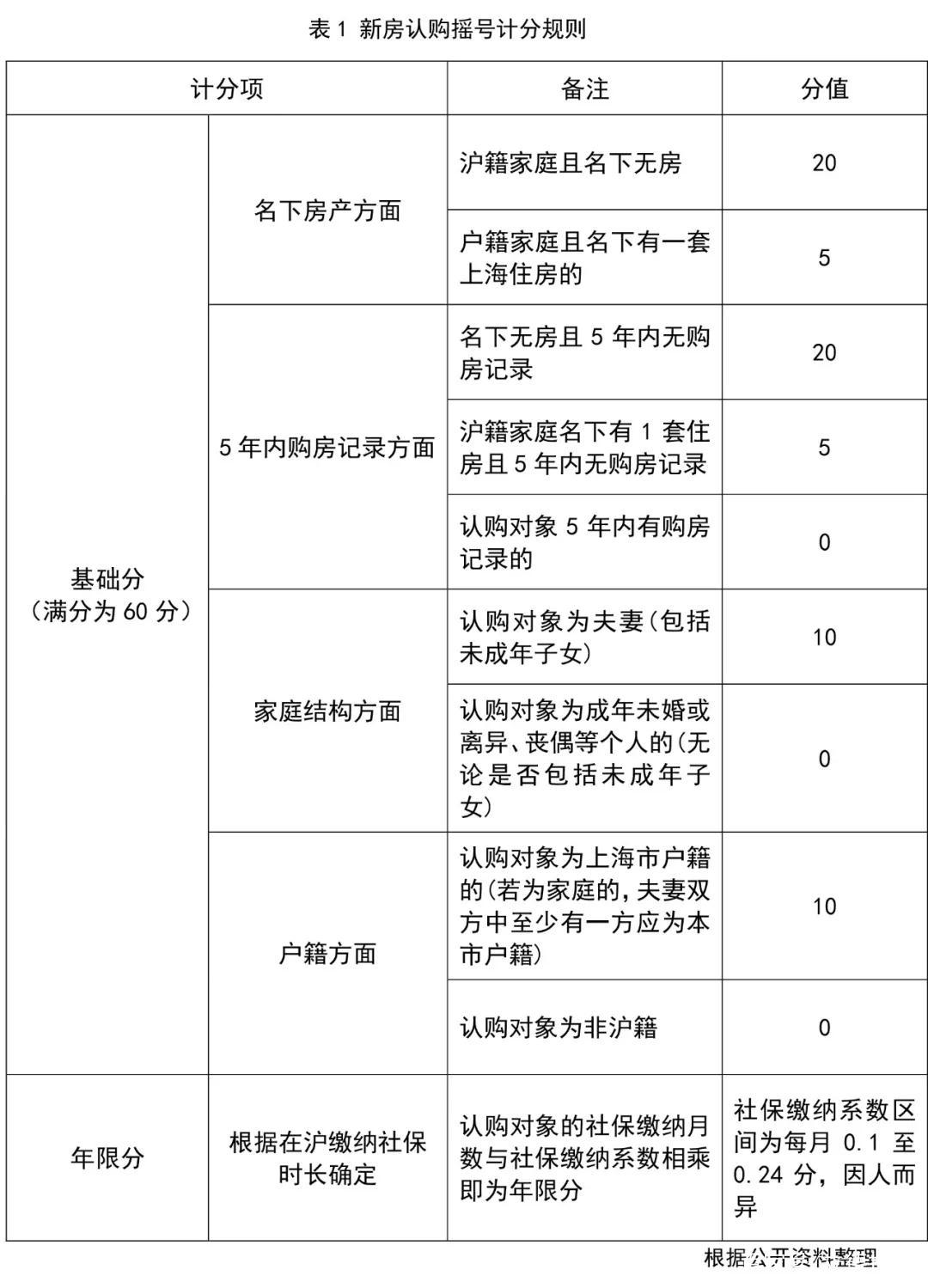 表 1 新房认购摇号计分规则

| 计分项 | | 备注 | 分值 |
|---|---|---|---|
| 基础分（满分为 60 分） | 名下房产方面 | 沪籍家庭且名下无房 | 20 |
| | | 户籍家庭且名下有一套上海住房的 | 5 |
| | 5 年内购房记录方面 | 名下无房且 5 年内无购房记录 | 20 |
| | | 沪籍家庭名下有 1 套住房且 5 年内无购房记录 | 5 |
| | | 认购对象 5 年内有购房记录的 | 0 |
| | 家庭结构方面 | 认购对象为夫妻(包括未成年子女) | 10 |
| | | 认购对象为成年未婚或离异、丧偶等个人的(无论是否包括未成年子女) | 0 |
| | 户籍方面 | 认购对象为上海市户籍的(若为家庭的,夫妻双方中至少有一方应为本市户籍) | 10 |
| | | 认购对象为非沪籍 | 0 |
| 年限分 | 根据在沪缴纳社保时长确定 | 认购对象的社保缴纳月数与社保缴纳系数相乘即为年限分 | 社保缴纳系数区间为每月 0.1 至 0.24 分，因人而异 |

根据公开资料整理